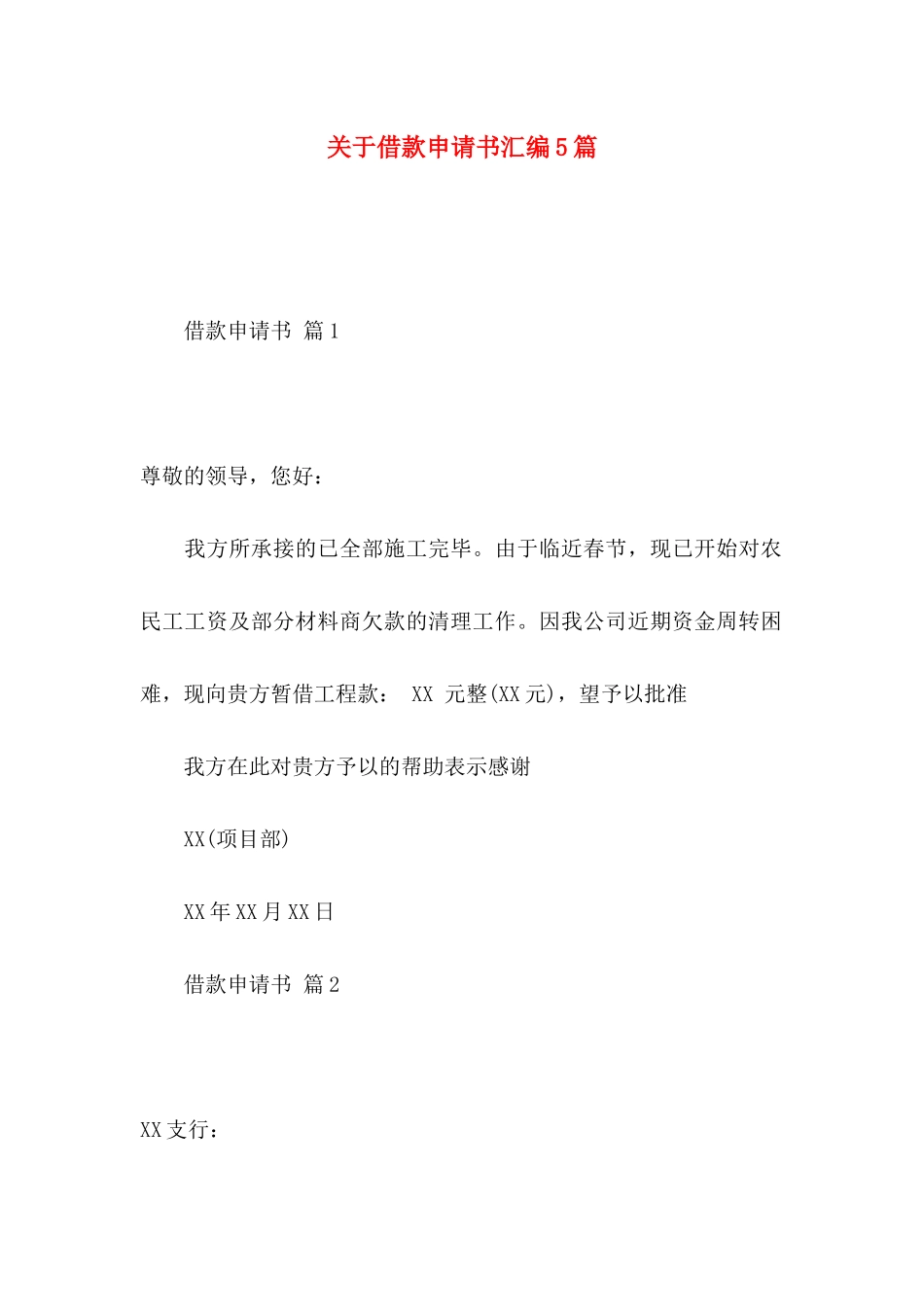 关于借款申请书汇编5篇

借款申请书 篇1

尊敬的领导，您好：

我方所承接的已全部施工完毕。由于临近春节，现已开始对农民工工资及部分材料商欠款的清理工作。因我公司近期资金周转困难，现向贵方暂借工程款： XX 元整(XX元)，望予以批准

我方在此对贵方予以的帮助表示感谢

XX(项目部)

XX年XX月XX日

借款申请书 篇2

XX支行：